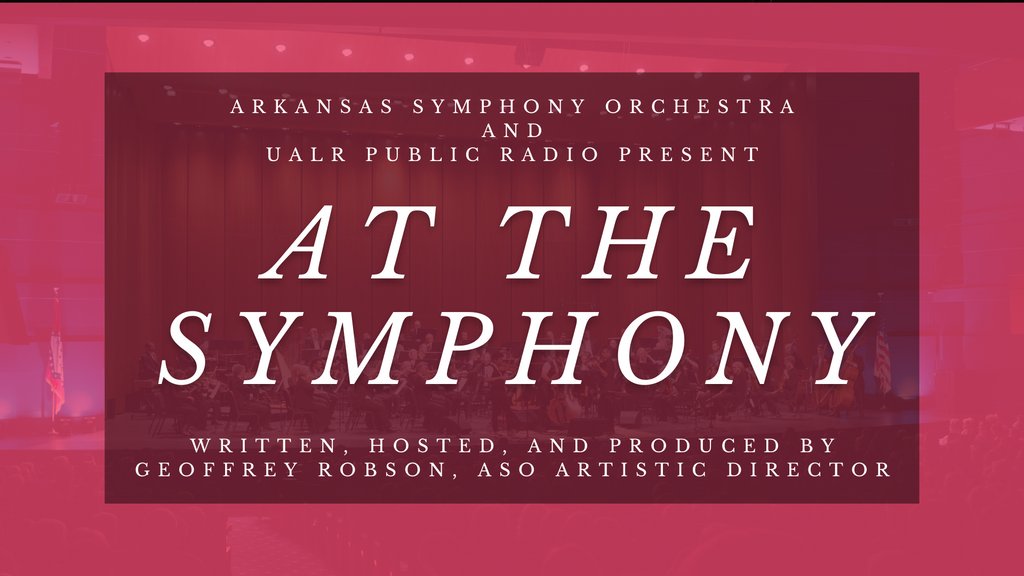 ARKANSAS SYMPHONY ORCHESTRA
AND
UALR PUBLIC RADIO PRESENT

AT THE SYMPHONY

WRITTEN, HOSTED, AND PRODUCED BY
GEOFFREY ROBSON, ASO ARTISTIC DIRECTOR